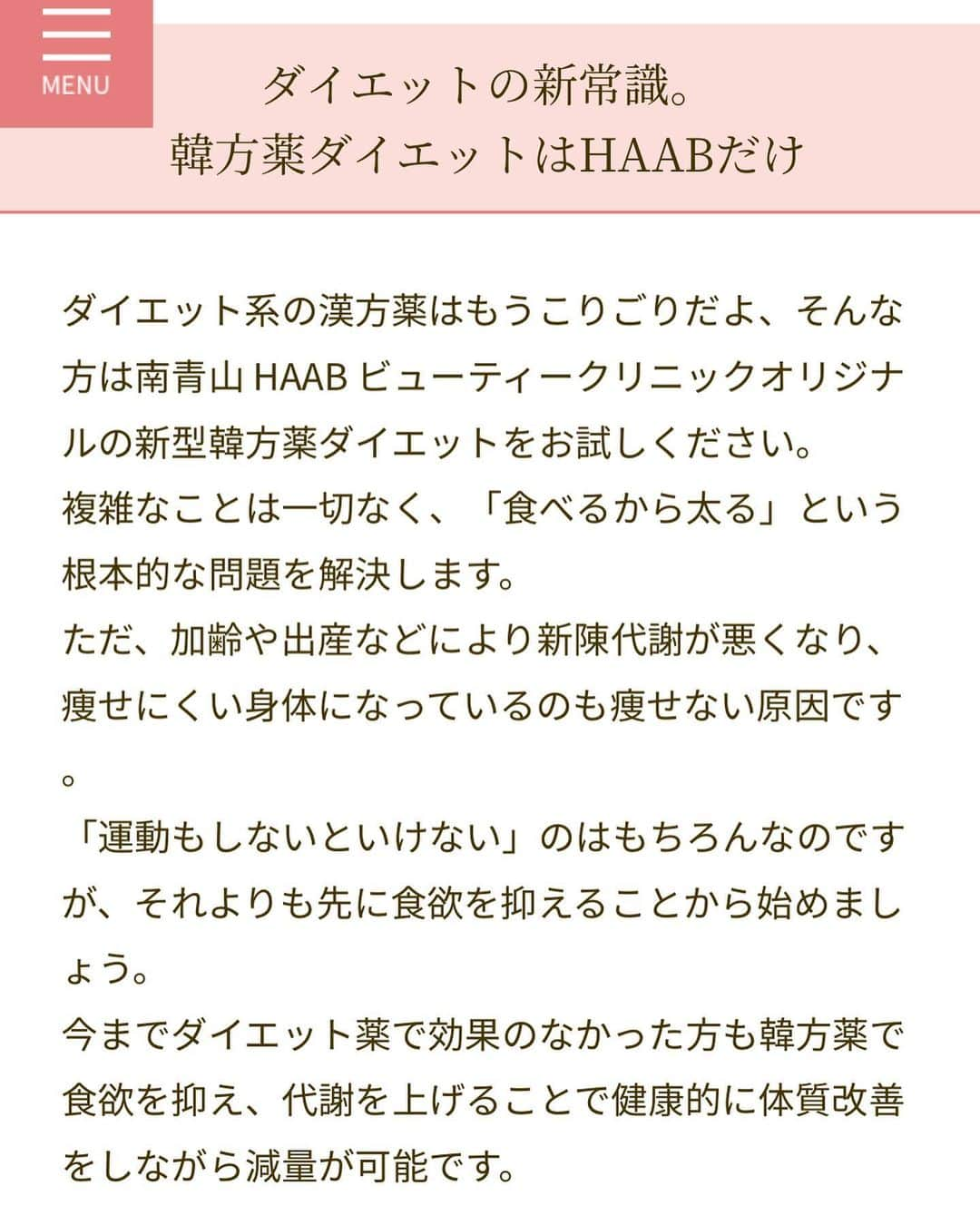 MENU

ダイエットの新常識。
韓方薬ダイエットはHAABだけ

ダイエット系の漢方薬はもうこりごりだよ、そんな方は南青山 HAAB ビューティークリニックオリジナルの新型韓方薬ダイエットをお試しください。
複雑なことは一切なく、「食べるから太る」という根本的な問題を解決します。
ただ、加齢や出産などにより新陳代謝が悪くなり、痩せにくい身体になっているのも痩せない原因です。
「運動もしないといけない」のはもちろんなのですが、それよりも先に食欲を抑えることから始めましょう。
今までダイエット薬で効果のなかった方も韓方薬で食欲を抑え、代謝を上げることで健康的に体質改善をしながら減量が可能です。